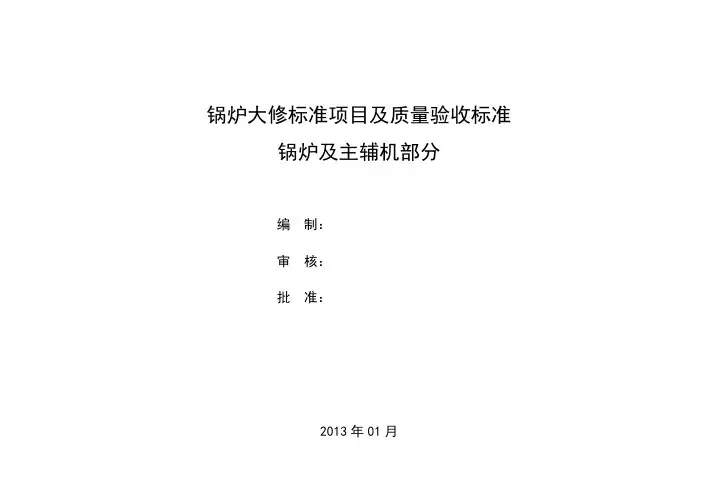 锅炉大修标准项目及质量验收标准
锅炉及主辅机部分

编 制：

审 核：

批 准：

2013 年 01 月